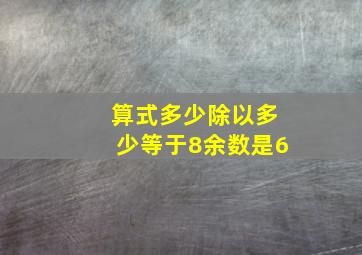 算式多少除以多少等于8余数是6